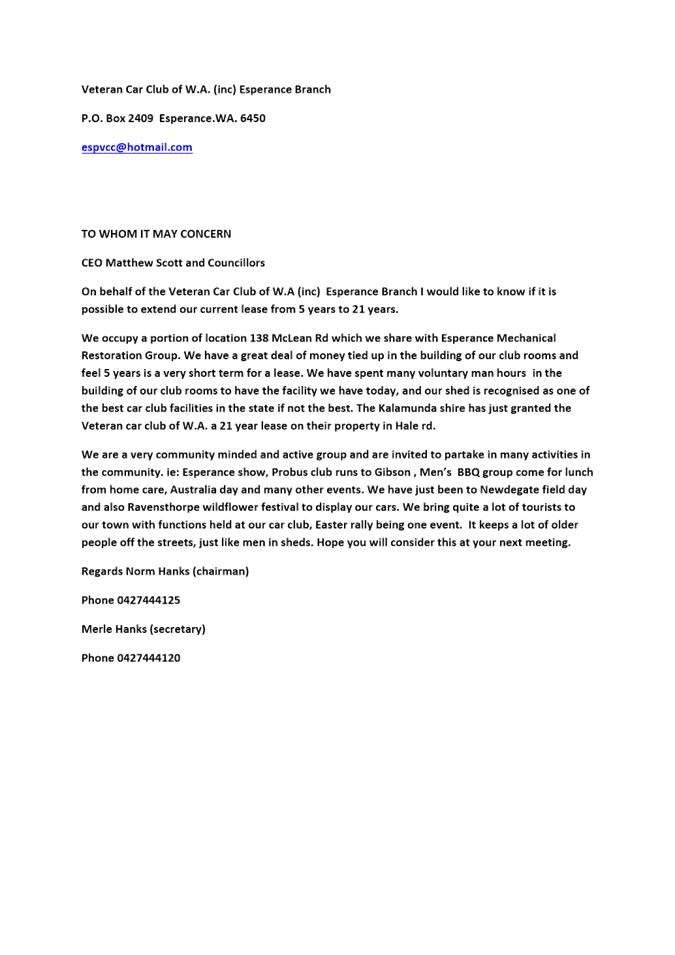 Veteran Car Club of W.A. (inc) Esperance Branch

P.O. Box 2409 Esperance.WA. 6450

espvcc@hotmail.com

TO WHOM IT MAY CONCERN

CEO Matthew Scott and Councillors

On behalf of the Veteran Car Club of W.A (inc) Esperance Branch I would like to know if it is possible to extend our current lease from 5 years to 21 years.

We occupy a portion of location 138 McLean Rd which we share with Esperance Mechanical Restoration Group. We have a great deal of money tied up in the building of our club rooms and feel 5 years is a very short term for a lease. We have spent many voluntary man hours in the building of our club rooms to have the facility we have today, and our shed is recognised as one of the best car club facilities in the state if not the best. The Kalamunda shire has just granted the Veteran car club of W.A. a 21 year lease on their property in Hale rd.

We are a very community minded and active group and are invited to partake in many activities in the community. ie: Esperance show, Probus club runs to Gibson , Men's BBQ group come for lunch from home care, Australia day and many other events. We have just been to Newdegate field day and also Ravensthorpe wildflower festival to display our cars. We bring quite a lot of tourists to our town with functions held at our car club, Easter rally being one event. It keeps a lot of older people off the streets, just like men in sheds. Hope you will consider this at your next meeting.

Regards Norm Hanks (chairman)

Phone 0427444125

Merle Hanks (secretary)

Phone 0427444120